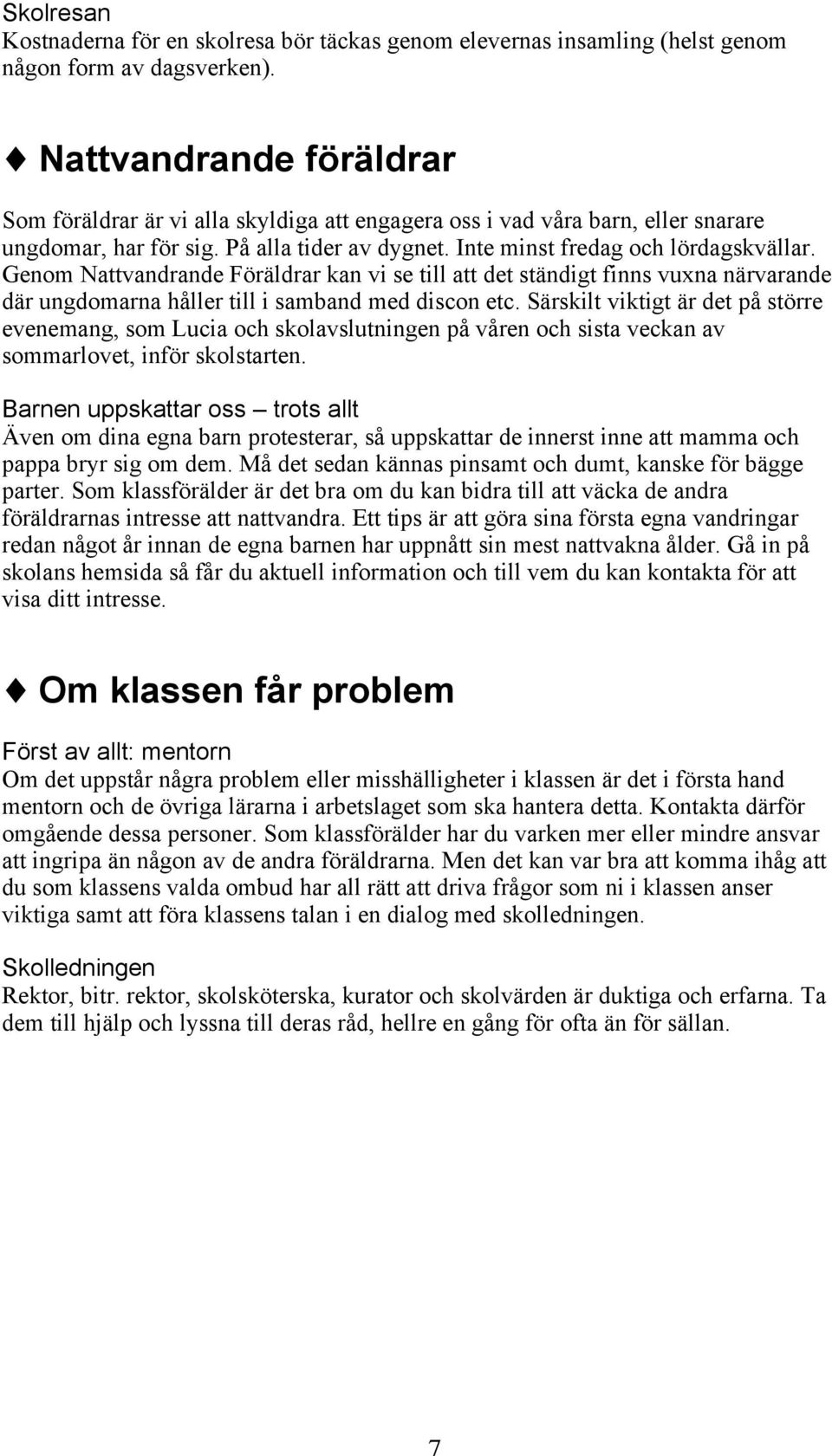 Skolresan
Kostnaderna för en skolresa bör täckas genom elevernas insamling (helst genom någon form av dagsverken).

♦ Nattvandrande föräldrar

Som föräldrar är vi alla skyldiga att engagera oss i vad våra barn, eller snarare ungdomar, har för sig. På alla tider av dygnet. Inte minst fredag och lördagskvällar. Genom Nattvandrande Föräldrar kan vi se till att det ständigt finns vuxna närvarande där ungdomarna håller till i samband med discon etc. Särskilt viktigt är det på större evenemang, som Lucia och skolavslutningen på våren och sista veckan av sommarlovet, inför skolstarten.

Barnen uppskattar oss – trots allt
Även om dina egna barn protesterar, så uppskattar de innerst inne att mamma och pappa bryr sig om dem. Må det sedan kännas pinsamt och dumt, kanske för bägge parter. Som klassförälder är det bra om du kan bidra till att väcka de andra föräldrarnas intresse att nattvandra. Ett tips är att göra sina första egna vandringar redan något år innan de egna barnen har uppnått sin mest nattvakna ålder. Gå in på skolans hemsida så får du aktuell information och till vem du kan kontakta för att visa ditt intresse.

♦ Om klassen får problem

Först av allt: mentorn
Om det uppstår några problem eller misshälligheter i klassen är det i första hand mentorn och de övriga lärarna i arbetslaget som ska hantera detta. Kontakta därför omgående dessa personer. Som klassförälder har du varken mer eller mindre ansvar att ingripa än någon av de andra föräldrarna. Men det kan var bra att komma ihåg att du som klassens valda ombud har all rätt att driva frågor som ni i klassen anser viktiga samt att föra klassens talan i en dialog med skolledningen.

Skolledningen
Rektor, bitr. rektor, skolsköterska, kurator och skolvärden är duktiga och erfarna. Ta dem till hjälp och lyssna till deras råd, hellre en gång för ofta än för sällan.

7